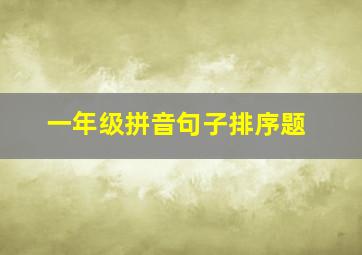 一年级拼音句子排序题